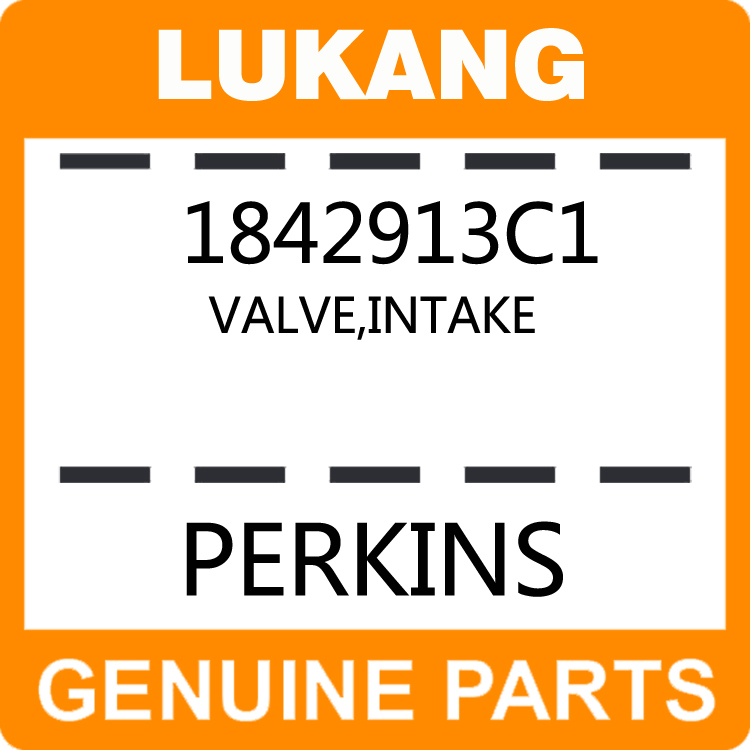 LUKANG

1842913C1

VALVE,INTAKE

PERKINS

GENUINE PARTS